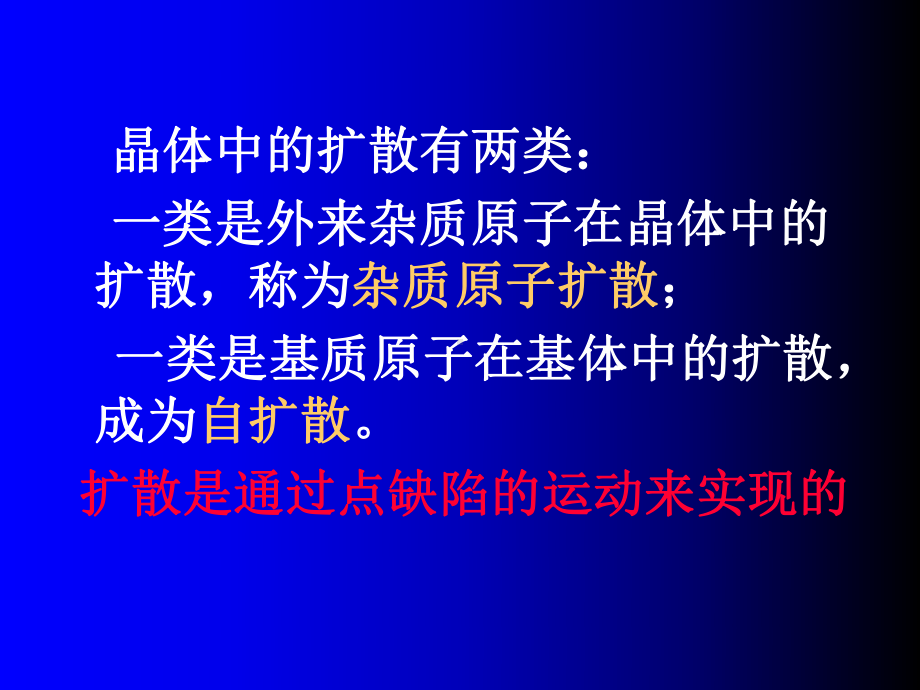 晶体中的扩散有两类：

一类是外来杂质原子在晶体中的扩散，称为杂质原子扩散；

一类是基质原子在基体中的扩散，成为自扩散。

扩散是通过点缺陷的运动来实现的